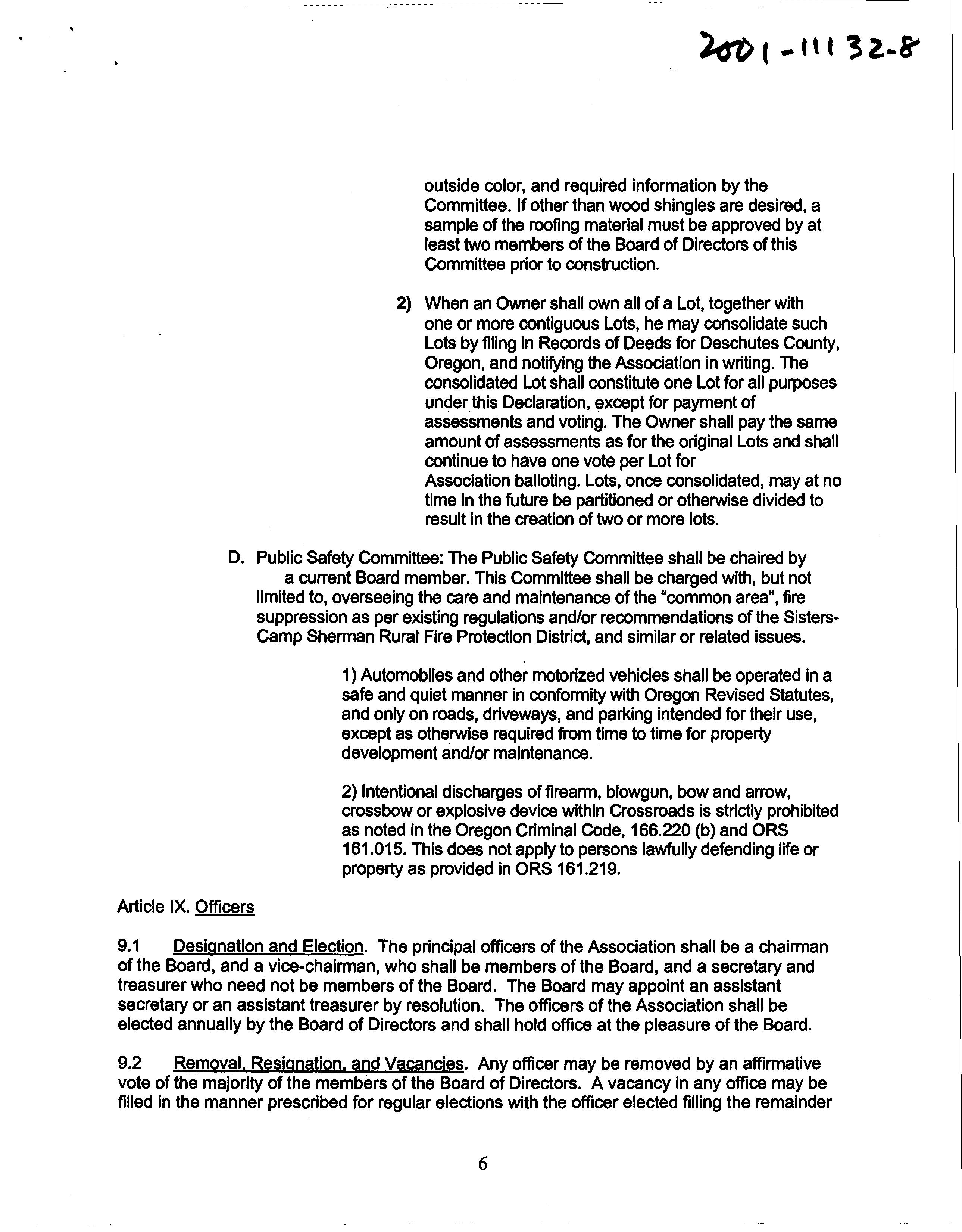 2001-11132-8

outside color, and required information by the Committee. If other than wood shingles are desired, a sample of the roofing material must be approved by at least two members of the Board of Directors of this Committee prior to construction.

2) When an Owner shall own all of a Lot, together with one or more contiguous Lots, he may consolidate such Lots by filing in Records of Deeds for Deschutes County, Oregon, and notifying the Association in writing. The consolidated Lot shall constitute one Lot for all purposes under this Declaration, except for payment of assessments and voting. The Owner shall pay the same amount of assessments as for the original Lots and shall continue to have one vote per Lot for Association balloting. Lots, once consolidated, may at no time in the future be partitioned or otherwise divided to result in the creation of two or more lots.

D. Public Safety Committee: The Public Safety Committee shall be chaired by a current Board member. This Committee shall be charged with, but not limited to, overseeing the care and maintenance of the "common area", fire suppression as per existing regulations and/or recommendations of the Sisters-Camp Sherman Rural Fire Protection District, and similar or related issues.

1) Automobiles and other motorized vehicles shall be operated in a safe and quiet manner in conformity with Oregon Revised Statutes, and only on roads, driveways, and parking intended for their use, except as otherwise required from time to time for property development and/or maintenance.

2) Intentional discharges of firearm, blowgun, bow and arrow, crossbow or explosive device within Crossroads is strictly prohibited as noted in the Oregon Criminal Code, 166.220 (b) and ORS 161.015. This does not apply to persons lawfully defending life or property as provided in ORS 161.219.

Article IX. Officers

9.1 Designation and Election. The principal officers of the Association shall be a chairman of the Board, and a vice-chairman, who shall be members of the Board, and a secretary and treasurer who need not be members of the Board. The Board may appoint an assistant secretary or an assistant treasurer by resolution. The officers of the Association shall be elected annually by the Board of Directors and shall hold office at the pleasure of the Board.

9.2 Removal, Resignation, and Vacancies. Any officer may be removed by an affirmative vote of the majority of the members of the Board of Directors. A vacancy in any office may be filled in the manner prescribed for regular elections with the officer elected filling the remainder

6